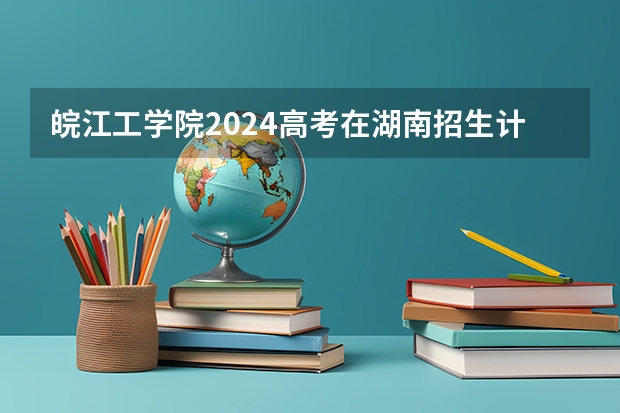 皖江工学院2024高考在湖南招生计